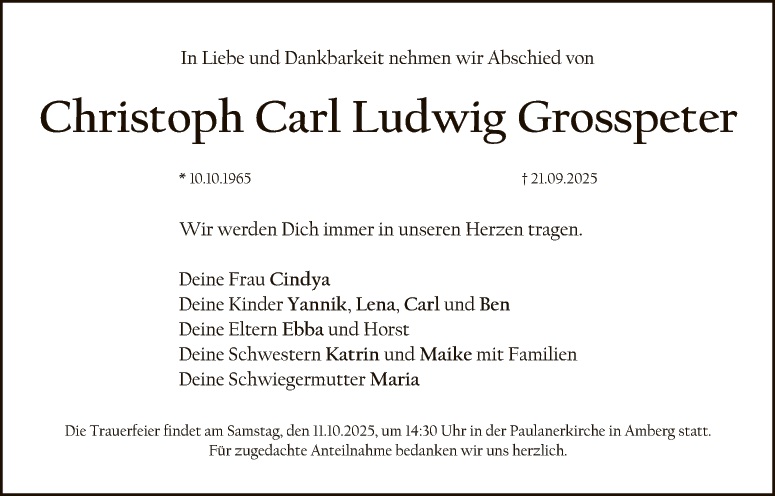 In Liebe und Dankbarkeit nehmen wir Abschied von

Christoph Carl Ludwig Grosspeter

* 10.10.1965

† 21.09.2025

Wir werden Dich immer in unseren Herzen tragen.

Deine Frau Cindya
Deine Kinder Yannik, Lena, Carl und Ben
Deine Eltern Ebba und Horst
Deine Schwestern Katrin und Maike mit Familien
Deine Schwiegermutter Maria

Die Trauerfeier findet am Samstag, den 11.10.2025, um 14:30 Uhr in der Paulanerkirche in Amberg statt.
Für zugedachte Anteilnahme bedanken wir uns herzlich.